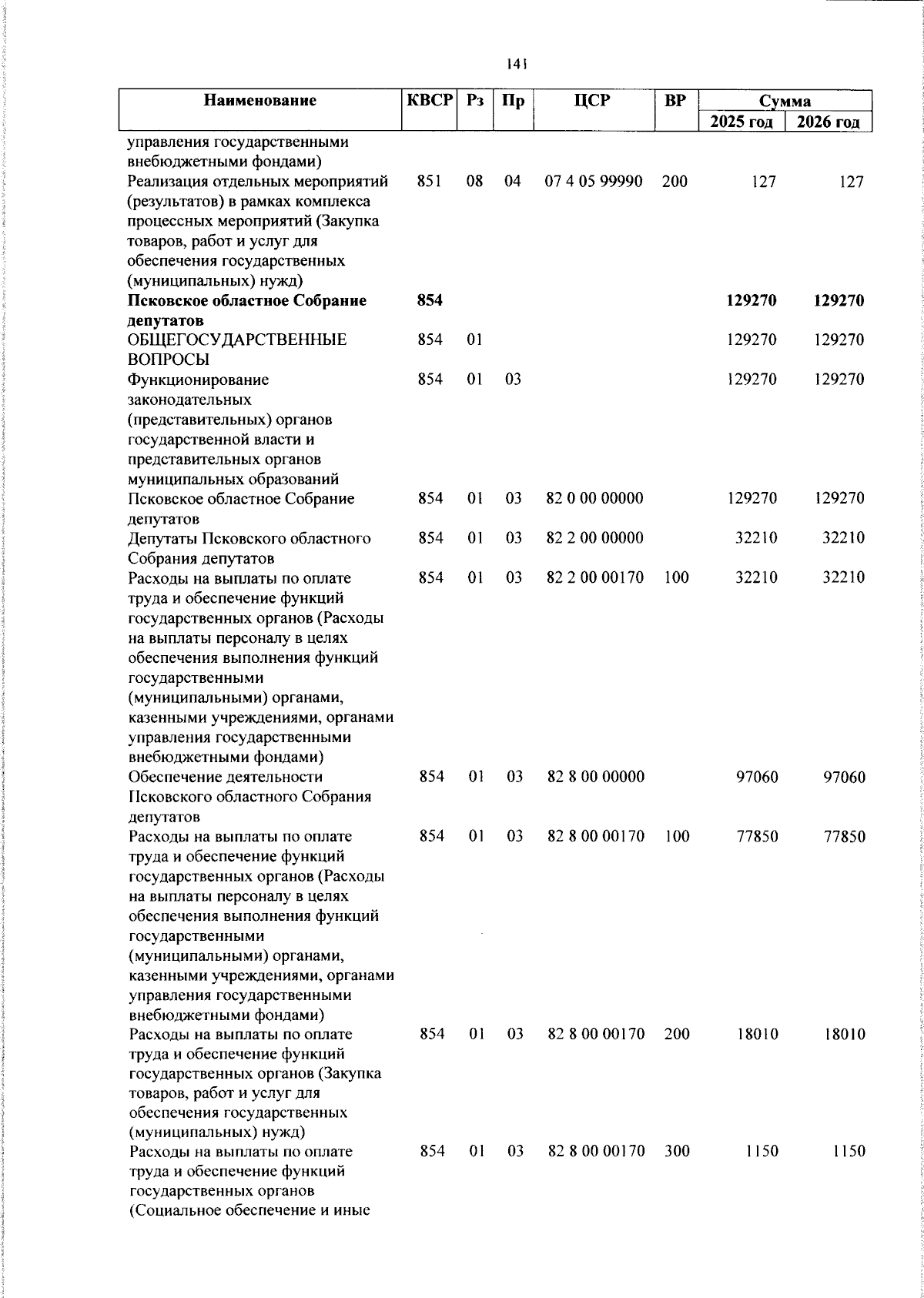 141

| Наименование | КВСР | Рз | Пр | ЦСР | ВР | Сумма 2025 год | Сумма 2026 год |
|---|---|---|---|---|---|---|---|
| управления государственными внебюджетными фондами) | | | | | | | |
| Реализация отдельных мероприятий (результатов) в рамках комплекса процессных мероприятий (Закупка товаров, работ и услуг для обеспечения государственных (муниципальных) нужд) | 851 | 08 | 04 | 07 4 05 99990 | 200 | 127 | 127 |
| **Псковское областное Собрание депутатов** | **854** | | | | | **129270** | **129270** |
| ОБЩЕГОСУДАРСТВЕННЫЕ ВОПРОСЫ | 854 | 01 | | | | 129270 | 129270 |
| Функционирование законодательных (представительных) органов государственной власти и представительных органов муниципальных образований | 854 | 01 | 03 | | | 129270 | 129270 |
| Псковское областное Собрание депутатов | 854 | 01 | 03 | 82 0 00 00000 | | 129270 | 129270 |
| Депутаты Псковского областного Собрания депутатов | 854 | 01 | 03 | 82 2 00 00000 | | 32210 | 32210 |
| Расходы на выплаты по оплате труда и обеспечение функций государственных органов (Расходы на выплаты персоналу в целях обеспечения выполнения функций государственными (муниципальными) органами, казенными учреждениями, органами управления государственными внебюджетными фондами) | 854 | 01 | 03 | 82 2 00 00170 | 100 | 32210 | 32210 |
| Обеспечение деятельности Псковского областного Собрания депутатов | 854 | 01 | 03 | 82 8 00 00000 | | 97060 | 97060 |
| Расходы на выплаты по оплате труда и обеспечение функций государственных органов (Расходы на выплаты персоналу в целях обеспечения выполнения функций государственными (муниципальными) органами, казенными учреждениями, органами управления государственными внебюджетными фондами) | 854 | 01 | 03 | 82 8 00 00170 | 100 | 77850 | 77850 |
| Расходы на выплаты по оплате труда и обеспечение функций государственных органов (Закупка товаров, работ и услуг для обеспечения государственных (муниципальных) нужд) | 854 | 01 | 03 | 82 8 00 00170 | 200 | 18010 | 18010 |
| Расходы на выплаты по оплате труда и обеспечение функций государственных органов (Социальное обеспечение и иные | 854 | 01 | 03 | 82 8 00 00170 | 300 | 1150 | 1150 |